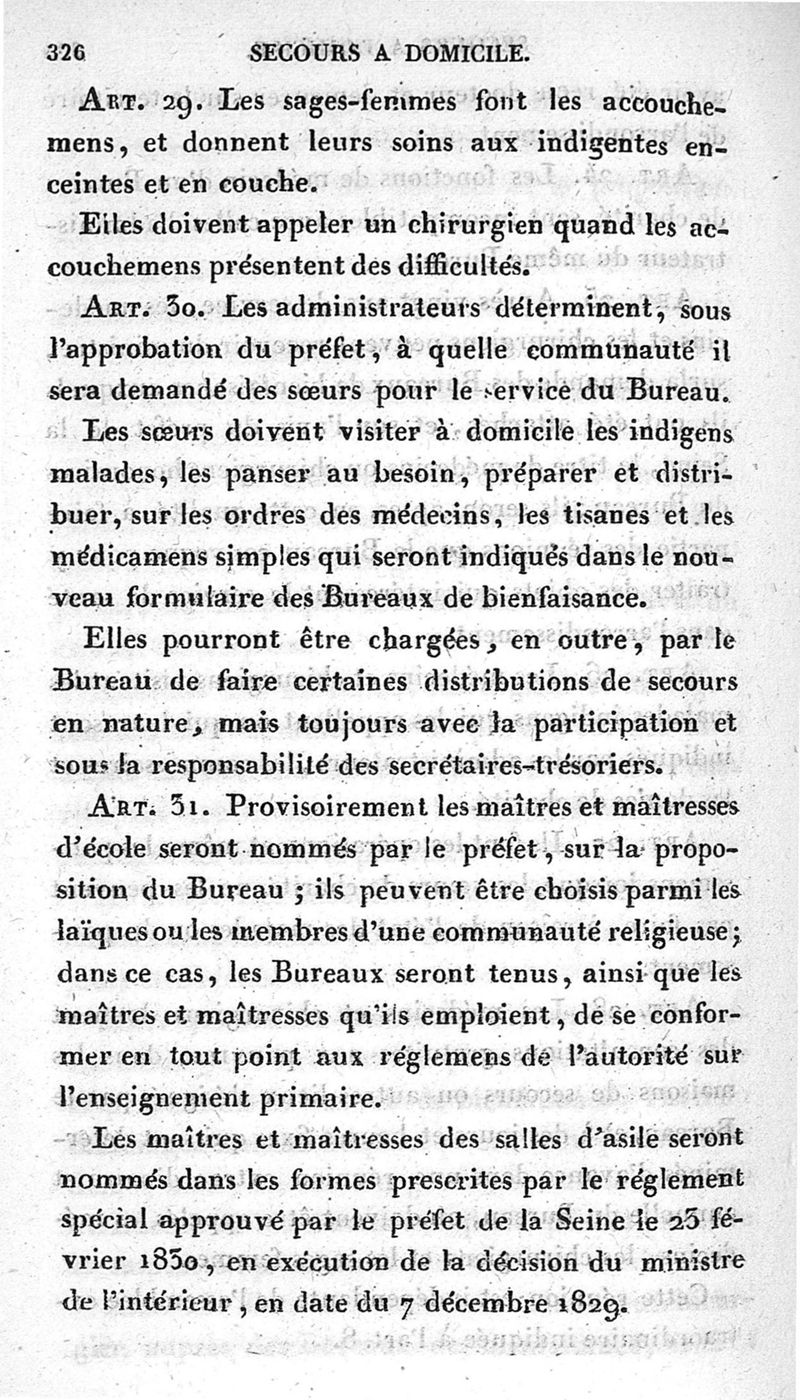 326 SECOURS A DOMICILE.

Art. 29. Les sages-femmes font les accouchemens, et donnent leurs soins aux indigentes enceintes et en couche.

Elles doivent appeler un chirurgien quand les accouchemens présentent des difficultés.

Art. 30. Les administrateurs déterminent, sous l'approbation du préfet, à quelle communauté il sera demandé des sœurs pour le service du Bureau.

Les sœurs doivent visiter à domicile les indigens malades, les panser au besoin, préparer et distribuer, sur les ordres des médecins, les tisanes et les médicamens simples qui seront indiqués dans le nouveau formulaire des Bureaux de bienfaisance.

Elles pourront être chargées, en outre, par le Bureau de faire certaines distributions de secours en nature, mais toujours avec la participation et sous la responsabilité des secrétaires-trésoriers.

Art. 31. Provisoirement les maîtres et maîtresses d'école seront nommés par le préfet, sur la proposition du Bureau ; ils peuvent être choisis parmi les laïques ou les membres d'une communauté religieuse; dans ce cas, les Bureaux seront tenus, ainsi que les maîtres et maîtresses qu'ils emploient, de se conformer en tout point aux réglemens de l'autorité sur l'enseignement primaire.

Les maîtres et maîtresses des salles d'asile seront nommés dans les formes prescrites par le réglement spécial approuvé par le préfet de la Seine le 23 février 1830, en exécution de la décision du ministre de l'intérieur, en date du 7 décembre 1829.